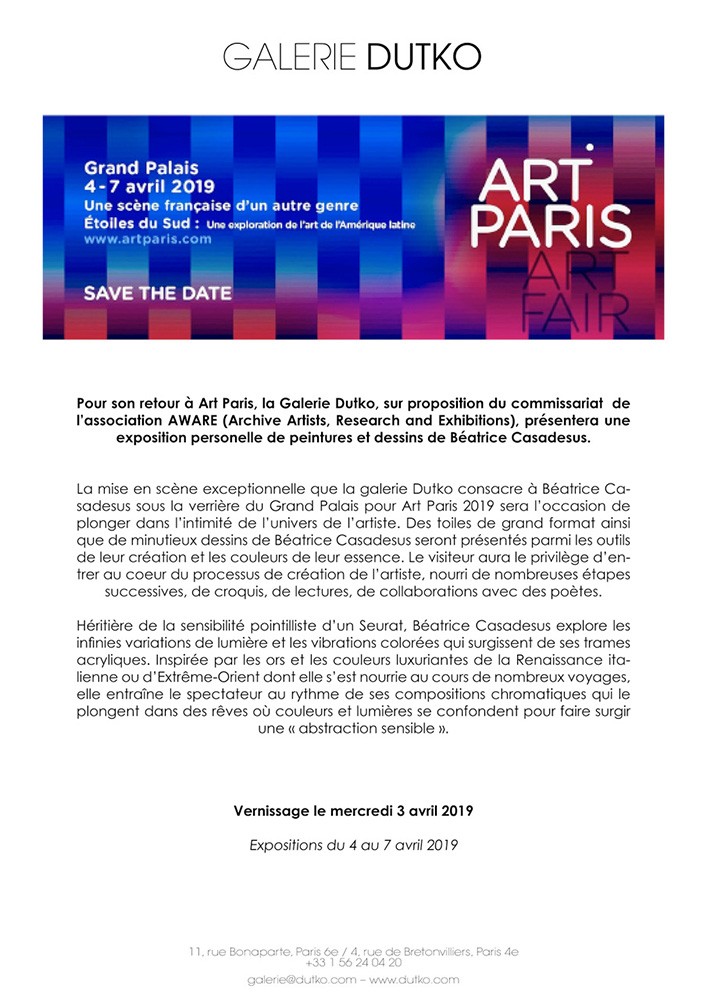 GALERIE DUTKO

Grand Palais
4-7 avril 2019
Une scène française d'un autre genre
Étoiles du Sud : Une exploration de l'art de l'Amérique latine
www.artparis.com

SAVE THE DATE

ART PARIS ART FAIR

Pour son retour à Art Paris, la Galerie Dutko, sur proposition du commissariat de l'association AWARE (Archive Artists, Research and Exhibitions), présentera une exposition personelle de peintures et dessins de Béatrice Casadesus.

La mise en scène exceptionnelle que la galerie Dutko consacre à Béatrice Casadesus sous la verrière du Grand Palais pour Art Paris 2019 sera l'occasion de plonger dans l'intimité de l'univers de l'artiste. Des toiles de grand format ainsi que de minutieux dessins de Béatrice Casadesus seront présentés parmi les outils de leur création et les couleurs de leur essence. Le visiteur aura le privilège d'entrer au coeur du processus de création de l'artiste, nourri de nombreuses étapes successives, de croquis, de lectures, de collaborations avec des poètes.

Héritière de la sensibilité pointilliste d'un Seurat, Béatrice Casadesus explore les infinies variations de lumière et les vibrations colorées qui surgissent de ses trames acryliques. Inspirée par les ors et les couleurs luxuriantes de la Renaissance italienne ou d'Extrême-Orient dont elle s'est nourrie au cours de nombreux voyages, elle entraîne le spectateur au rythme de ses compositions chromatiques qui le plongent dans des rêves où couleurs et lumières se confondent pour faire surgir une « abstraction sensible ».

Vernissage le mercredi 3 avril 2019

Expositions du 4 au 7 avril 2019

11, rue Bonaparte, Paris 6e / 4, rue de Bretonvilliers, Paris 4e
+33 1 56 24 04 20
galerie@dutko.com – www.dutko.com